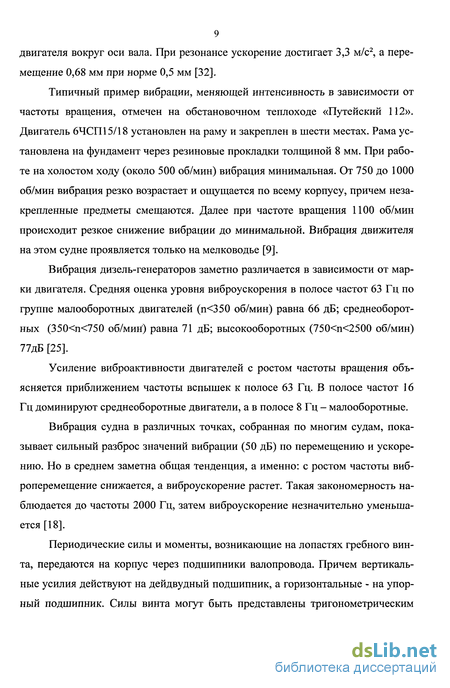 9

двигателя вокруг оси вала. При резонансе ускорение достигает 3,3 м/с², а перемещение 0,68 мм при норме 0,5 мм [32].

Типичный пример вибрации, меняющей интенсивность в зависимости от частоты вращения, отмечен на обстановочном теплоходе «Путейский 112». Двигатель 6ЧСП15/18 установлен на раму и закреплен в шести местах. Рама установлена на фундамент через резиновые прокладки толщиной 8 мм. При работе на холостом ходу (около 500 об/мин) вибрация минимальная. От 750 до 1000 об/мин вибрация резко возрастает и ощущается по всему корпусу, причем незакрепленные предметы смещаются. Далее при частоте вращения 1100 об/мин происходит резкое снижение вибрации до минимальной. Вибрация движителя на этом судне проявляется только на мелководье [9].

Вибрация дизель-генераторов заметно различается в зависимости от марки двигателя. Средняя оценка уровня виброускорения в полосе частот 63 Гц по группе малооборотных двигателей (n<350 об/мин) равна 66 дБ; среднеоборотных (350<n<750 об/мин) равна 71 дБ; высокооборотных (750<n<2500 об/мин) 77дБ [25].

Усиление виброактивности двигателей с ростом частоты вращения объясняется приближением частоты вспышек к полосе 63 Гц. В полосе частот 16 Гц доминируют среднеоборотные двигатели, а в полосе 8 Гц – малооборотные.

Вибрация судна в различных точках, собранная по многим судам, показывает сильный разброс значений вибрации (50 дБ) по перемещению и ускорению. Но в среднем заметна общая тенденция, а именно: с ростом частоты виброперемещение снижается, а виброускорение растет. Такая закономерность наблюдается до частоты 2000 Гц, затем виброускорение незначительно уменьшается [18].

Периодические силы и моменты, возникающие на лопастях гребного винта, передаются на корпус через подшипники валопровода. Причем вертикальные усилия действуют на дейдвудный подшипник, а горизонтальные - на упорный подшипник. Силы винта могут быть представлены тригонометрическим

dsLib.net
библиотека диссертаций